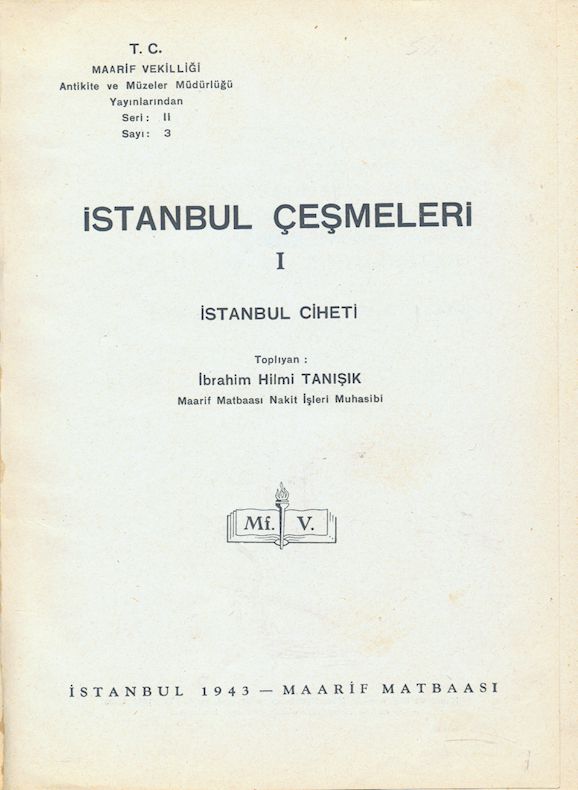 T. C.
MAARİF VEKİLLİĞİ
Antikite ve Müzeler Müdürlüğü
Yayınlarından
Seri: II
Sayı: 3

İSTANBUL ÇEŞMELERİ
I

İSTANBUL CİHETİ

Toplıyan :
İbrahim Hilmi TANIŞIK
Maarif Matbaası Nakit İşleri Muhasibi

Mf. V.

İSTANBUL 1943 — MAARİF MATBAASI